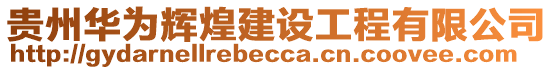 贵州华为辉煌建设工程有限公司
http://gydarnellrebecca.cn.coovee.com